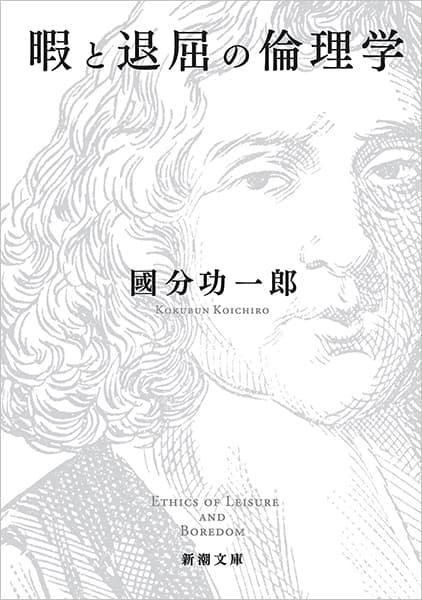 暇と退屈の倫理学

國分功一郎
KOKUBUN KOICHIRO

ETHICS OF LEISURE
AND
BOREDOM

新潮文庫